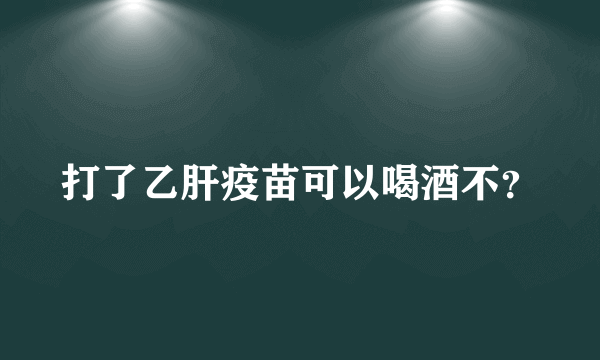 打了乙肝疫苗可以喝酒不?